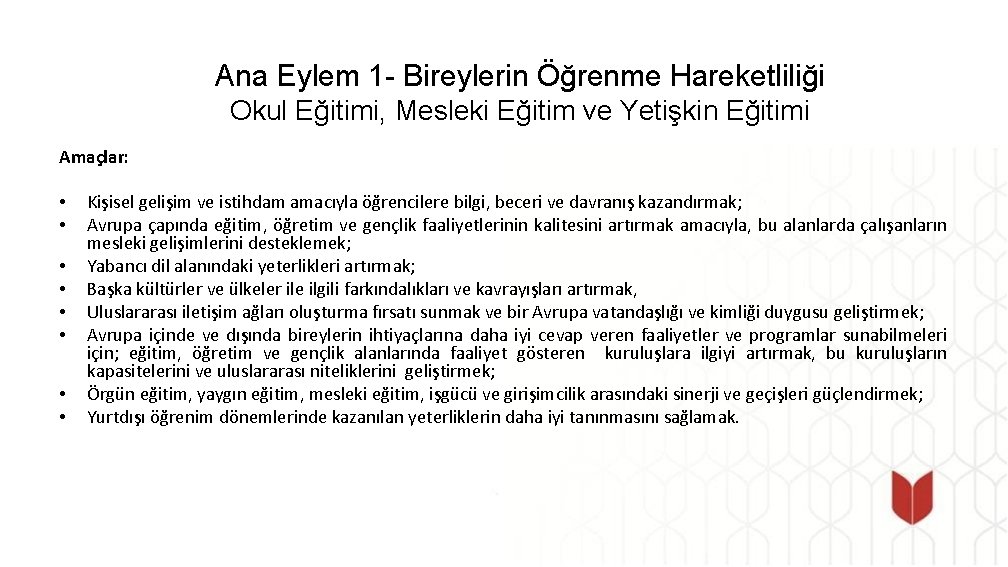 Ana Eylem 1- Bireylerin Öğrenme Hareketliliği
Okul Eğitimi, Mesleki Eğitim ve Yetişkin Eğitimi

Amaçlar:

• Kişisel gelişim ve istihdam amacıyla öğrencilere bilgi, beceri ve davranış kazandırmak;
• Avrupa çapında eğitim, öğretim ve gençlik faaliyetlerinin kalitesini artırmak amacıyla, bu alanlarda çalışanların mesleki gelişimlerini desteklemek;
• Yabancı dil alanındaki yeterlikleri artırmak;
• Başka kültürler ve ülkeler ile ilgili farkındalıkları ve kavrayışları artırmak,
• Uluslararası iletişim ağları oluşturma fırsatı sunmak ve bir Avrupa vatandaşlığı ve kimliği duygusu geliştirmek;
• Avrupa içinde ve dışında bireylerin ihtiyaçlarına daha iyi cevap veren faaliyetler ve programlar sunabilmeleri için; eğitim, öğretim ve gençlik alanlarında faaliyet gösteren kuruluşlara ilgiyi artırmak, bu kuruluşların kapasitelerini ve uluslararası niteliklerini geliştirmek;
• Örgün eğitim, yaygın eğitim, mesleki eğitim, işgücü ve girişimcilik arasındaki sinerji ve geçişleri güçlendirmek;
• Yurtdışı öğrenim dönemlerinde kazanılan yeterliklerin daha iyi tanınmasını sağlamak.